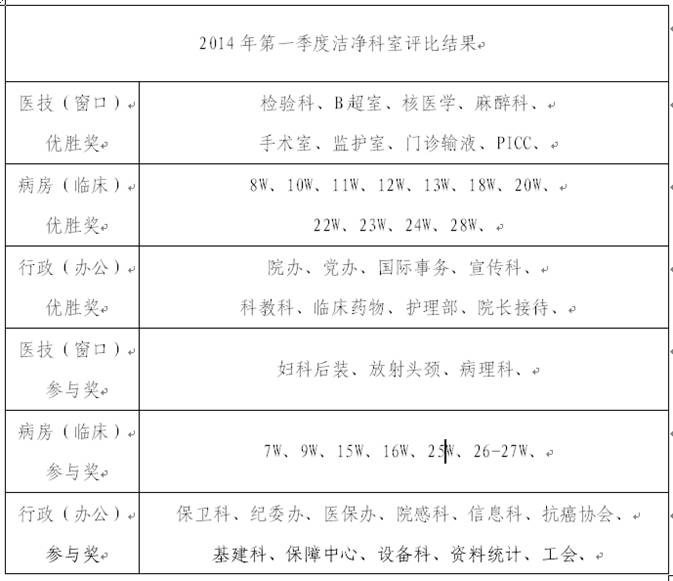 | 2014年第一季度洁净科室评比结果 | |
|---|---|
| 医技（窗口）优胜奖 | 检验科、B超室、核医学、麻醉科、手术室、监护室、门诊输液、PICC、 |
| 病房（临床）优胜奖 | 8W、10W、11W、12W、13W、18W、20W、22W、23W、24W、28W、 |
| 行政（办公）优胜奖 | 院办、党办、国际事务、宣传科、科教科、临床药物、护理部、院长接待、 |
| 医技（窗口）参与奖 | 妇科后装、放射头颈、病理科、 |
| 病房（临床）参与奖 | 7W、9W、15W、16W、25W、26-27W、 |
| 行政（办公）参与奖 | 保卫科、纪委办、医保办、院感科、信息科、抗癌协会、基建科、保障中心、设备科、资料统计、工会、 |